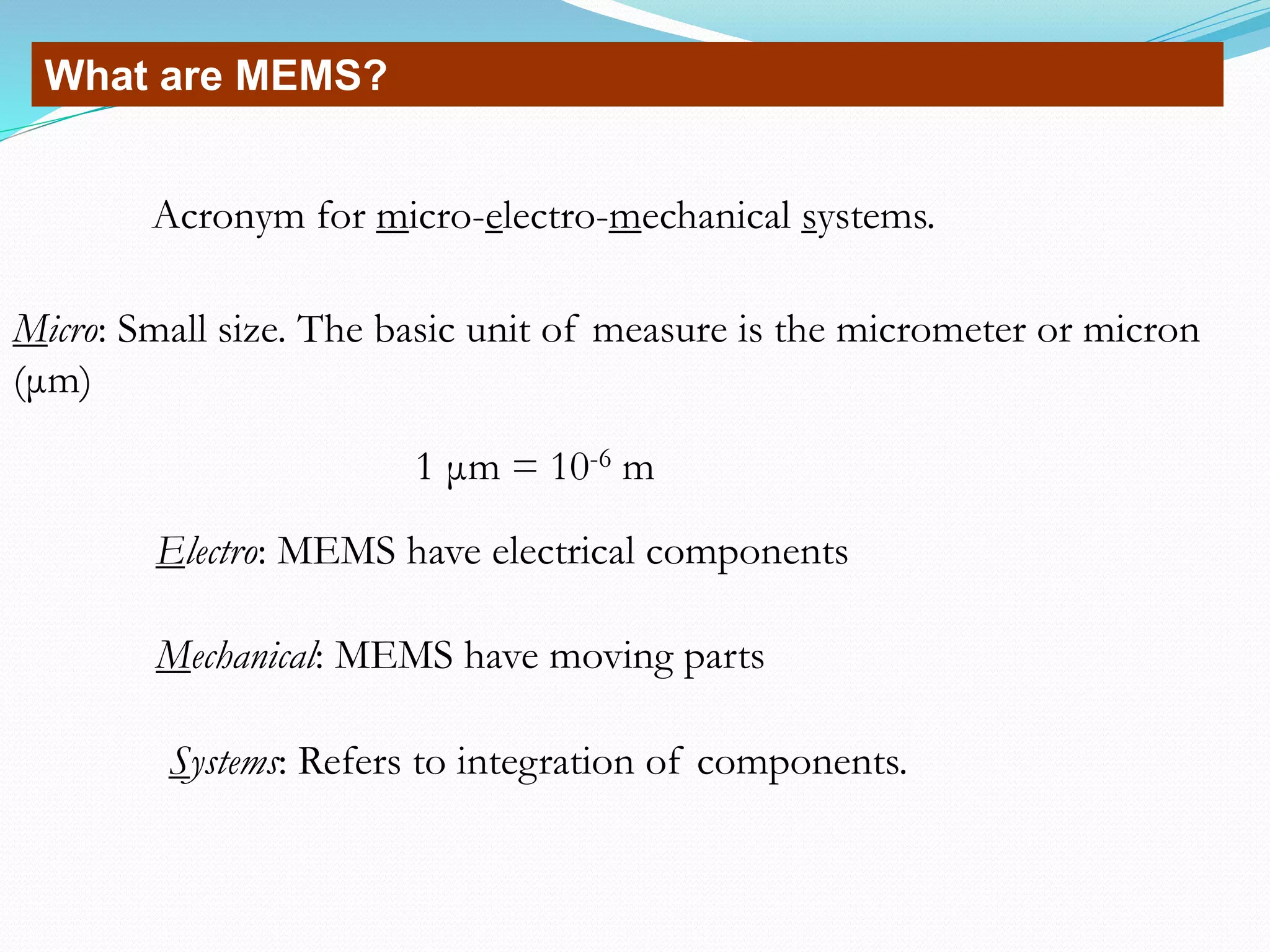 What are MEMS?

Acronym for micro-electro-mechanical systems.

Micro: Small size. The basic unit of measure is the micrometer or micron (µm)

$1\ \mu m = 10^{-6}\ m$

Electro: MEMS have electrical components

Mechanical: MEMS have moving parts

Systems: Refers to integration of components.